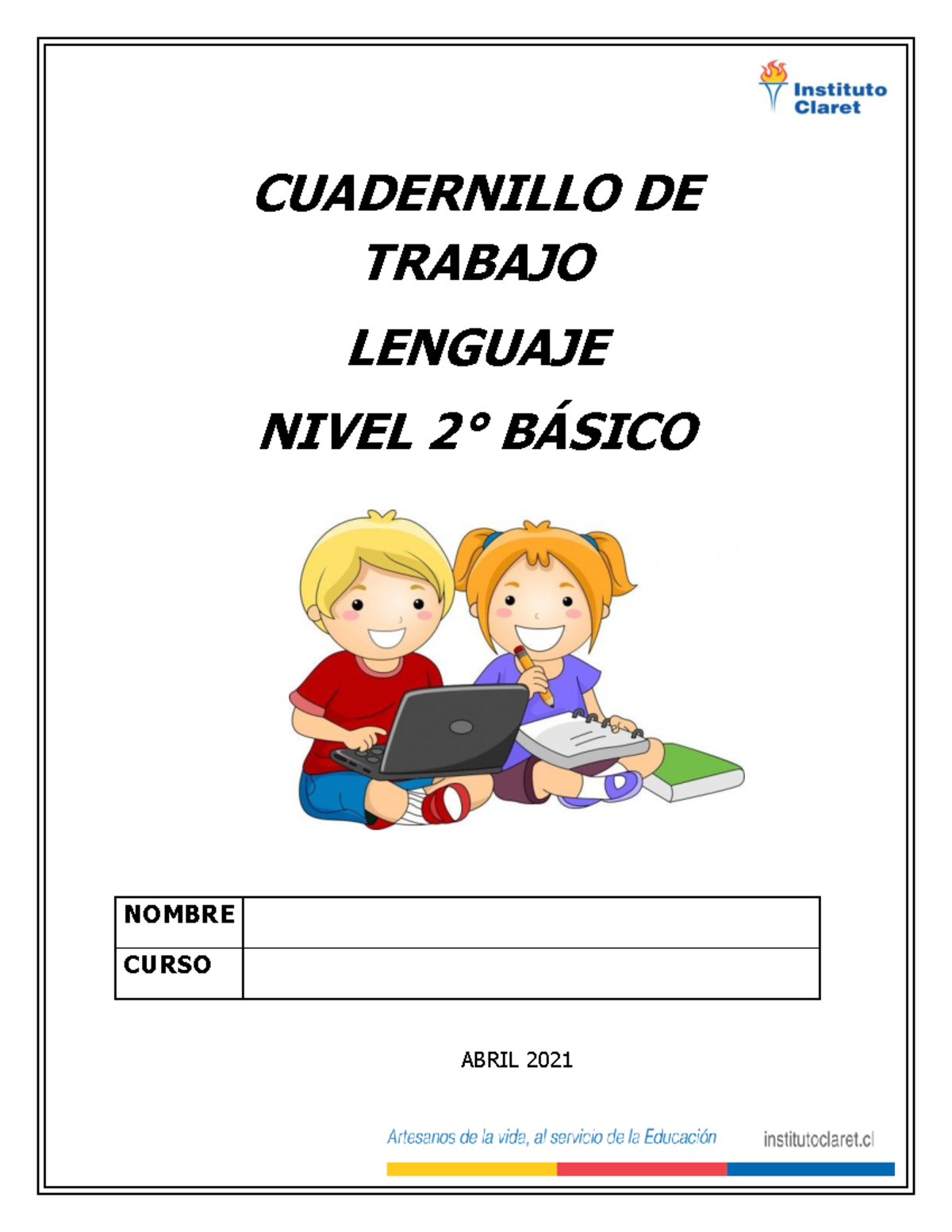 Instituto Claret

CUADERNILLO DE TRABAJO

LENGUAJE

NIVEL 2° BÁSICO

| NOMBRE | |
|---|---|
| CURSO | |

ABRIL 2021

Artesanos de la vida, al servicio de la Educación

institutoclaret.cl